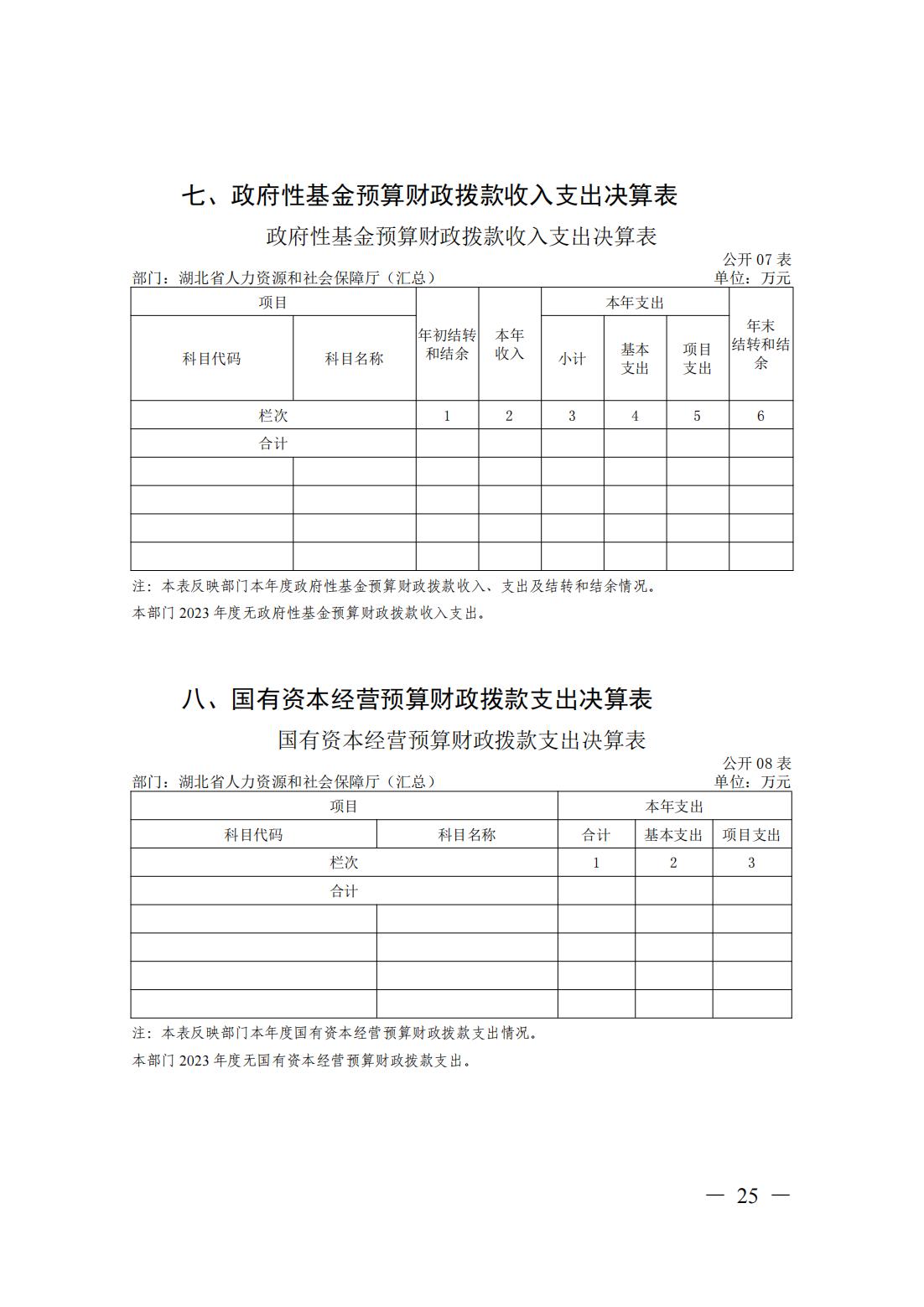 七、政府性基金预算财政拨款收入支出决算表

政府性基金预算财政拨款收入支出决算表

公开 07 表

部门：湖北省人力资源和社会保障厅（汇总）

单位：万元

| 项目 | | 年初结转和结余 | 本年收入 | 本年支出 | | | 年末结转和结余 |
|---|---|---|---|---|---|---|---|
| 科目代码 | 科目名称 | | | 小计 | 基本支出 | 项目支出 | |
| 栏次 | | 1 | 2 | 3 | 4 | 5 | 6 |
| 合计 | | | | | | | |
| | | | | | | | |
| | | | | | | | |
| | | | | | | | |
| | | | | | | | |

注：本表反映部门本年度政府性基金预算财政拨款收入、支出及结转和结余情况。

本部门 2023 年度无政府性基金预算财政拨款收入支出。

八、国有资本经营预算财政拨款支出决算表

国有资本经营预算财政拨款支出决算表

公开 08 表

部门：湖北省人力资源和社会保障厅（汇总）

单位：万元

| 项目 | | 本年支出 | | |
|---|---|---|---|---|
| 科目代码 | 科目名称 | 合计 | 基本支出 | 项目支出 |
| 栏次 | | 1 | 2 | 3 |
| 合计 | | | | |
| | | | | |
| | | | | |
| | | | | |
| | | | | |

注：本表反映部门本年度国有资本经营预算财政拨款支出情况。

本部门 2023 年度无国有资本经营预算财政拨款支出。

— 25 —